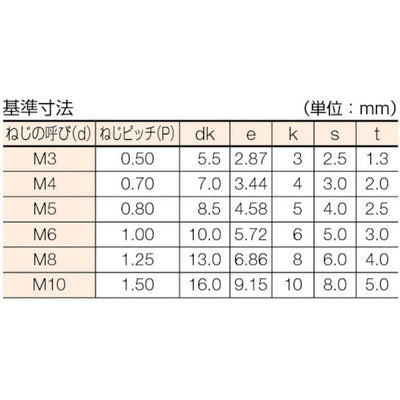 基準寸法　（単位：mm）

| ねじの呼び(d) | ねじピッチ(P) | dk | e | k | s | t |
|---|---|---|---|---|---|---|
| M3 | 0.50 | 5.5 | 2.87 | 3 | 2.5 | 1.3 |
| M4 | 0.70 | 7.0 | 3.44 | 4 | 3.0 | 2.0 |
| M5 | 0.80 | 8.5 | 4.58 | 5 | 4.0 | 2.5 |
| M6 | 1.00 | 10.0 | 5.72 | 6 | 5.0 | 3.0 |
| M8 | 1.25 | 13.0 | 6.86 | 8 | 6.0 | 4.0 |
| M10 | 1.50 | 16.0 | 9.15 | 10 | 8.0 | 5.0 |